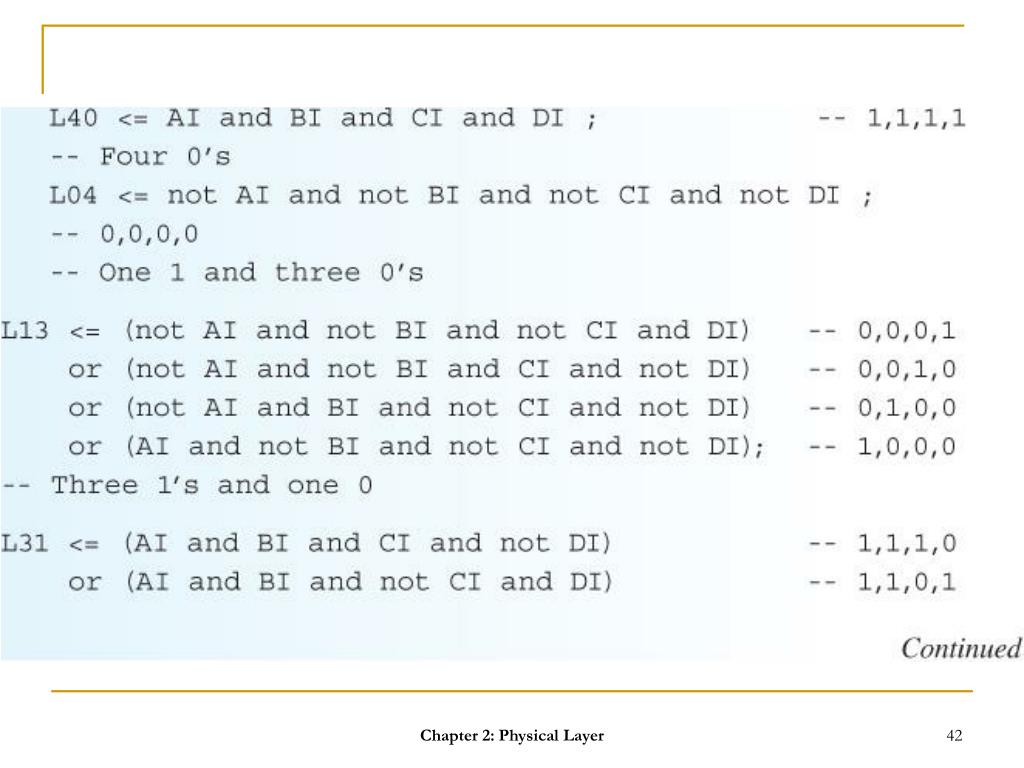 L40 <= AI and BI and CI and DI ;                    -- 1,1,1,1
-- Four 0's
L04 <= not AI and not BI and not CI and not DI ;
-- 0,0,0,0
-- One 1 and three 0's
L13 <= (not AI and not BI and not CI and DI)    -- 0,0,0,1
    or (not AI and not BI and CI and not DI)    -- 0,0,1,0
    or (not AI and BI and not CI and not DI)    -- 0,1,0,0
    or (AI and not BI and not CI and not DI);   -- 1,0,0,0
-- Three 1's and one 0
L31 <= (AI and BI and CI and not DI)            -- 1,1,1,0
    or (AI and BI and not CI and DI)            -- 1,1,0,1

Continued

Chapter 2: Physical Layer

42